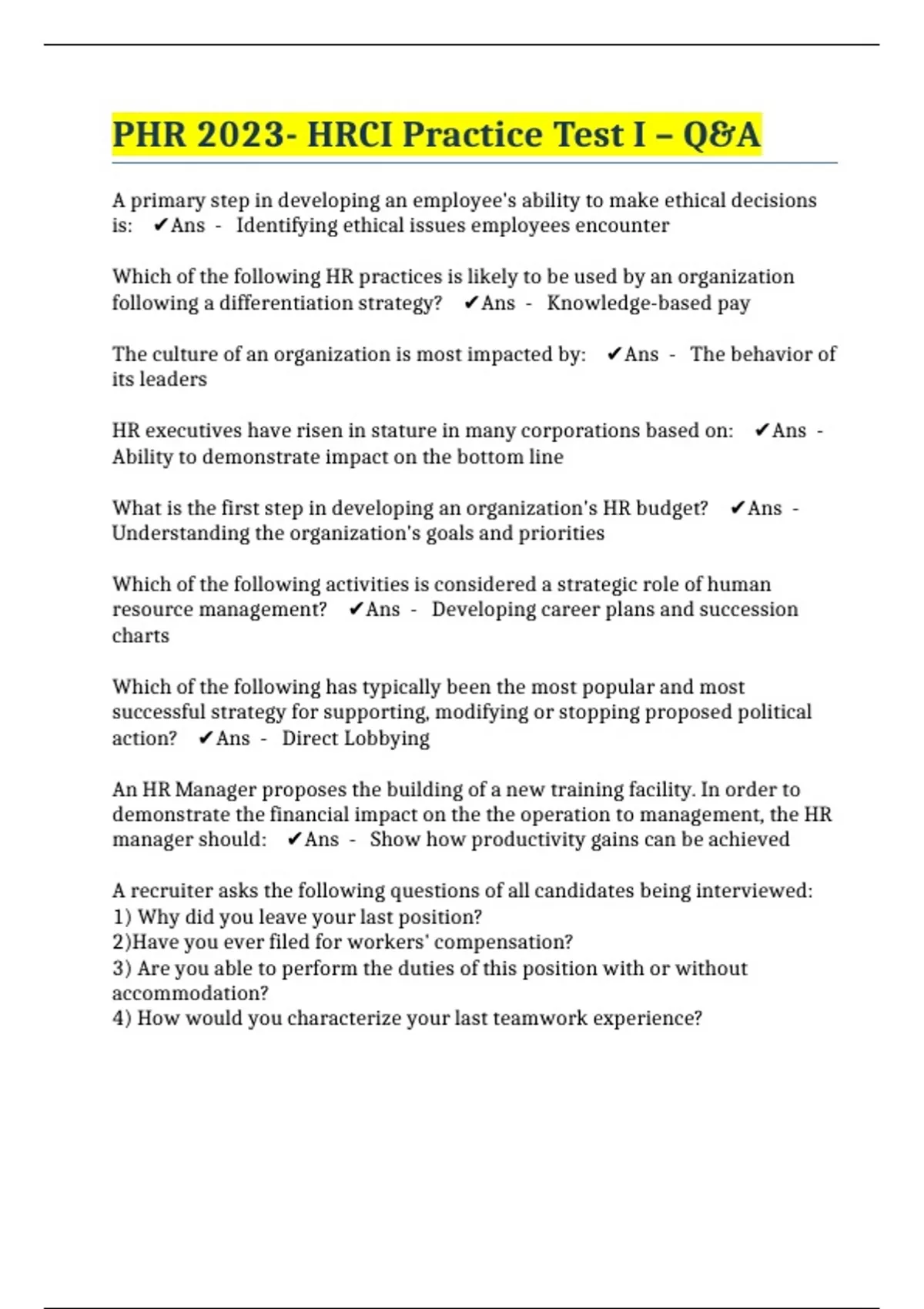 PHR 2023- HRCI Practice Test I – Q&A

A primary step in developing an employee's ability to make ethical decisions is: ✔Ans - Identifying ethical issues employees encounter

Which of the following HR practices is likely to be used by an organization following a differentiation strategy? ✔Ans - Knowledge-based pay

The culture of an organization is most impacted by: ✔Ans - The behavior of its leaders

HR executives have risen in stature in many corporations based on: ✔Ans - Ability to demonstrate impact on the bottom line

What is the first step in developing an organization's HR budget? ✔Ans - Understanding the organization's goals and priorities

Which of the following activities is considered a strategic role of human resource management? ✔Ans - Developing career plans and succession charts

Which of the following has typically been the most popular and most successful strategy for supporting, modifying or stopping proposed political action? ✔Ans - Direct Lobbying

An HR Manager proposes the building of a new training facility. In order to demonstrate the financial impact on the the operation to management, the HR manager should: ✔Ans - Show how productivity gains can be achieved

A recruiter asks the following questions of all candidates being interviewed:
1) Why did you leave your last position?
2)Have you ever filed for workers' compensation?
3) Are you able to perform the duties of this position with or without accommodation?
4) How would you characterize your last teamwork experience?